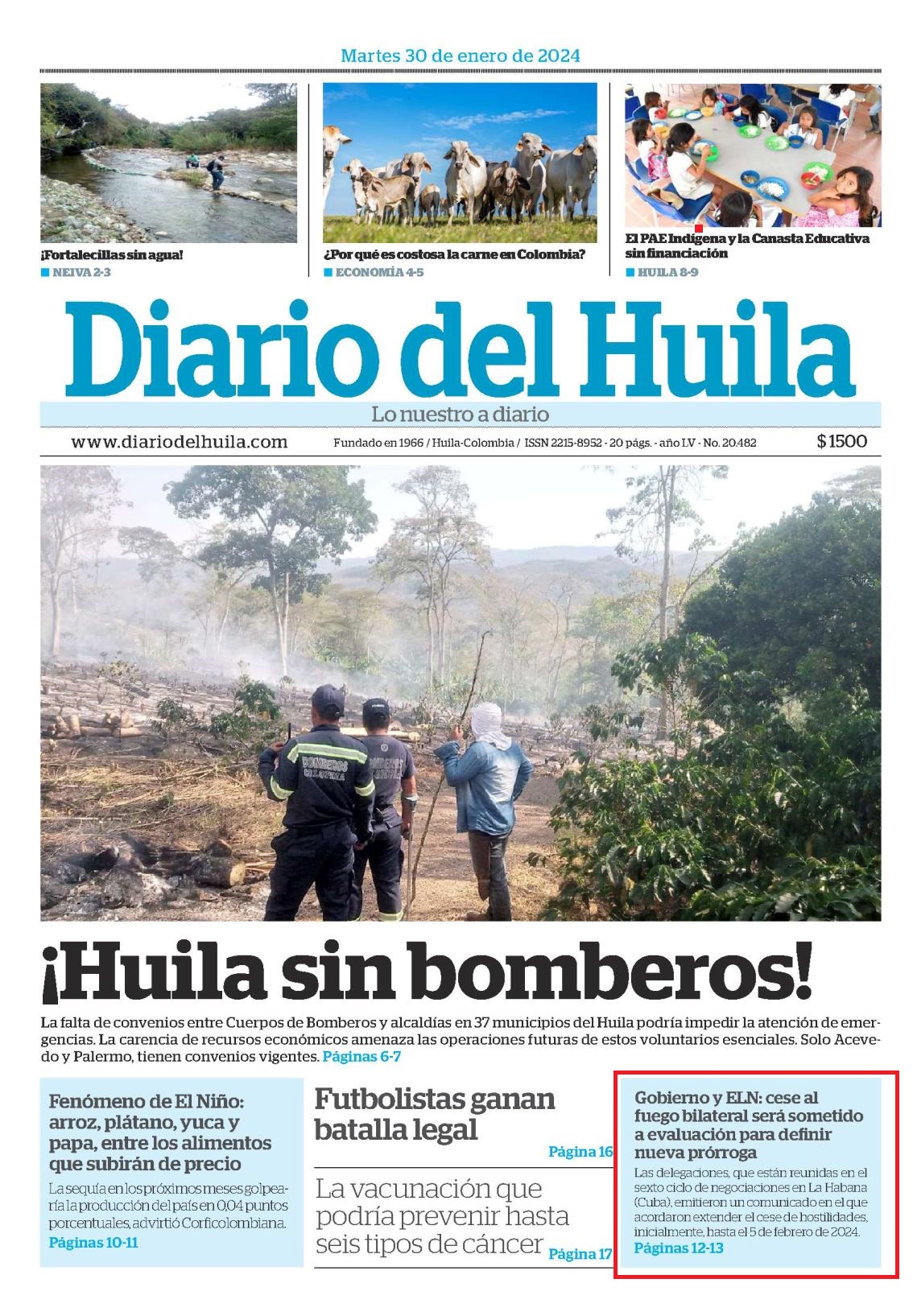 Martes 30 de enero de 2024

¡Fortalecillas sin agua!
NEIVA 2-3

¿Por qué es costosa la carne en Colombia?
ECONOMÍA 4-5

El PAE Indígena y la Canasta Educativa sin financiación
HUILA 8-9

Diario del Huila

Lo nuestro a diario

www.diariodelhuila.com Fundado en 1966 / Huila-Colombia / ISSN 2215-8952 - 20 págs. - año LV - No. 20.482 $1500

BOMBEROS COLOMBIA

¡Huila sin bomberos!

La falta de convenios entre Cuerpos de Bomberos y alcaldías en 37 municipios del Huila podría impedir la atención de emergencias. La carencia de recursos económicos amenaza las operaciones futuras de estos voluntarios esenciales. Solo Acevedo y Palermo, tienen convenios vigentes. Páginas 6-7

Fenómeno de El Niño: arroz, plátano, yuca y papa, entre los alimentos que subirán de precio

La sequía en los próximos meses golpearía la producción del país en 0,04 puntos porcentuales, advirtió Corficolombiana.
Páginas 10-11

Futbolistas ganan batalla legal
Página 16

La vacunación que podría prevenir hasta seis tipos de cáncer
Página 17

Gobierno y ELN: cese al fuego bilateral será sometido a evaluación para definir nueva prórroga

Las delegaciones, que están reunidas en el sexto ciclo de negociaciones en La Habana (Cuba), emitieron un comunicado en el que acordaron extender el cese de hostilidades, inicialmente, hasta el 5 de febrero de 2024.
Páginas 12-13